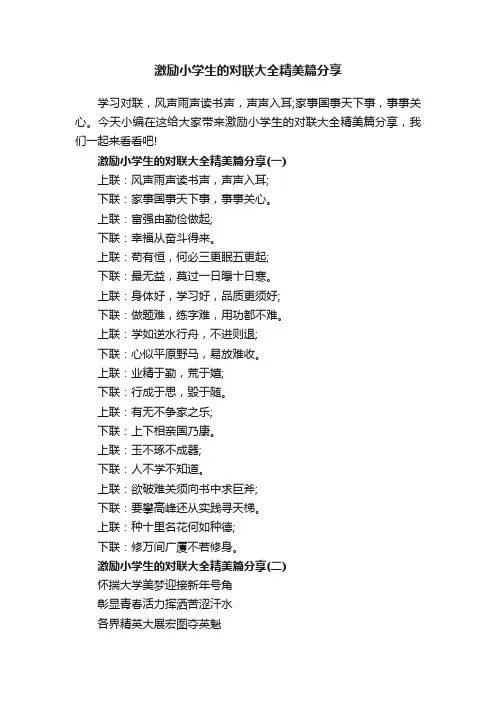 激励小学生的对联大全精美篇分享

学习对联，风声雨声读书声，声声入耳;家事国事天下事，事事关心。今天小编在这给大家带来激励小学生的对联大全精美篇分享，我们一起来看看吧!

激励小学生的对联大全精美篇分享(一)

上联：风声雨声读书声，声声入耳;

下联：家事国事天下事，事事关心。

上联：富强由勤俭做起;

下联：幸福从奋斗得来。

上联：苟有恒，何必三更眠五更起;

下联：最无益，莫过一日曝十日寒。

上联：身体好，学习好，品质更须好;

下联：做题难，练字难，用功都不难。

上联：学如逆水行舟，不进则退;

下联：心似平原野马，易放难收。

上联：业精于勤，荒于嬉;

下联：行成于思，毁于随。

上联：有无不争家之乐;

下联：上下相亲国乃康。

上联：玉不琢不成器;

下联：人不学不知道。

上联：欲破难关须向书中求巨斧;

下联：要攀高峰还从实践寻天梯。

上联：种十里名花何如种德;

下联：修万间广厦不若修身。

激励小学生的对联大全精美篇分享(二)

怀揣大学美梦迎接新年号角

彰显青春活力挥洒苦涩汗水

各界精英大展宏图夺英魁